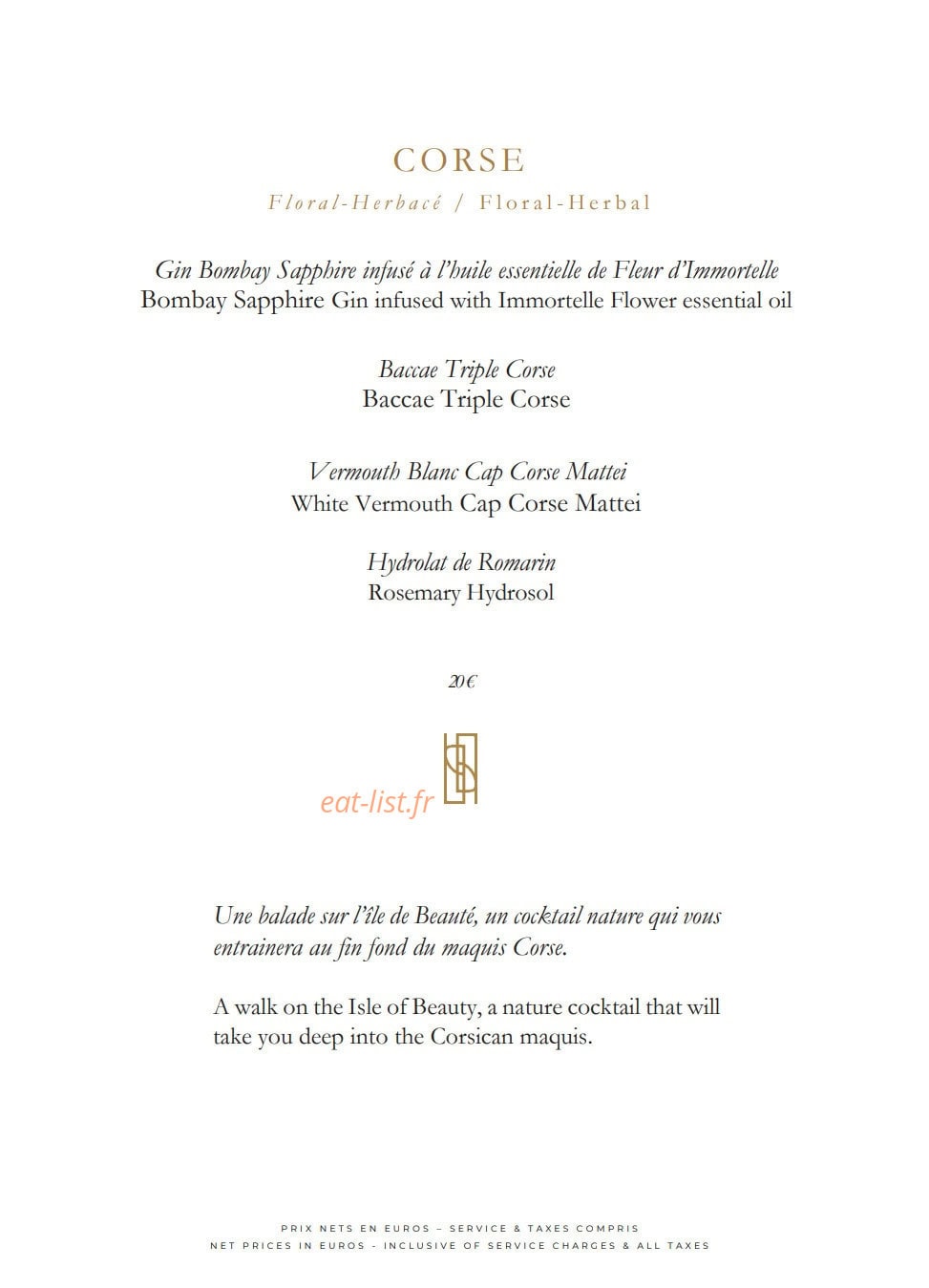 CORSE

Floral-Herbacé / Floral-Herbal

Gin Bombay Sapphire infusé à l'huile essentielle de Fleur d'Immortelle
Bombay Sapphire Gin infused with Immortelle Flower essential oil

Baccae Triple Corse
Baccae Triple Corse

Vermouth Blanc Cap Corse Mattei
White Vermouth Cap Corse Mattei

Hydrolat de Romarin
Rosemary Hydrosol

20€

eat-list.fr

Une balade sur l'île de Beauté, un cocktail nature qui vous entrainera au fin fond du maquis Corse.

A walk on the Isle of Beauty, a nature cocktail that will take you deep into the Corsican maquis.

PRIX NETS EN EUROS – SERVICE & TAXES COMPRIS
NET PRICES IN EUROS - INCLUSIVE OF SERVICE CHARGES & ALL TAXES